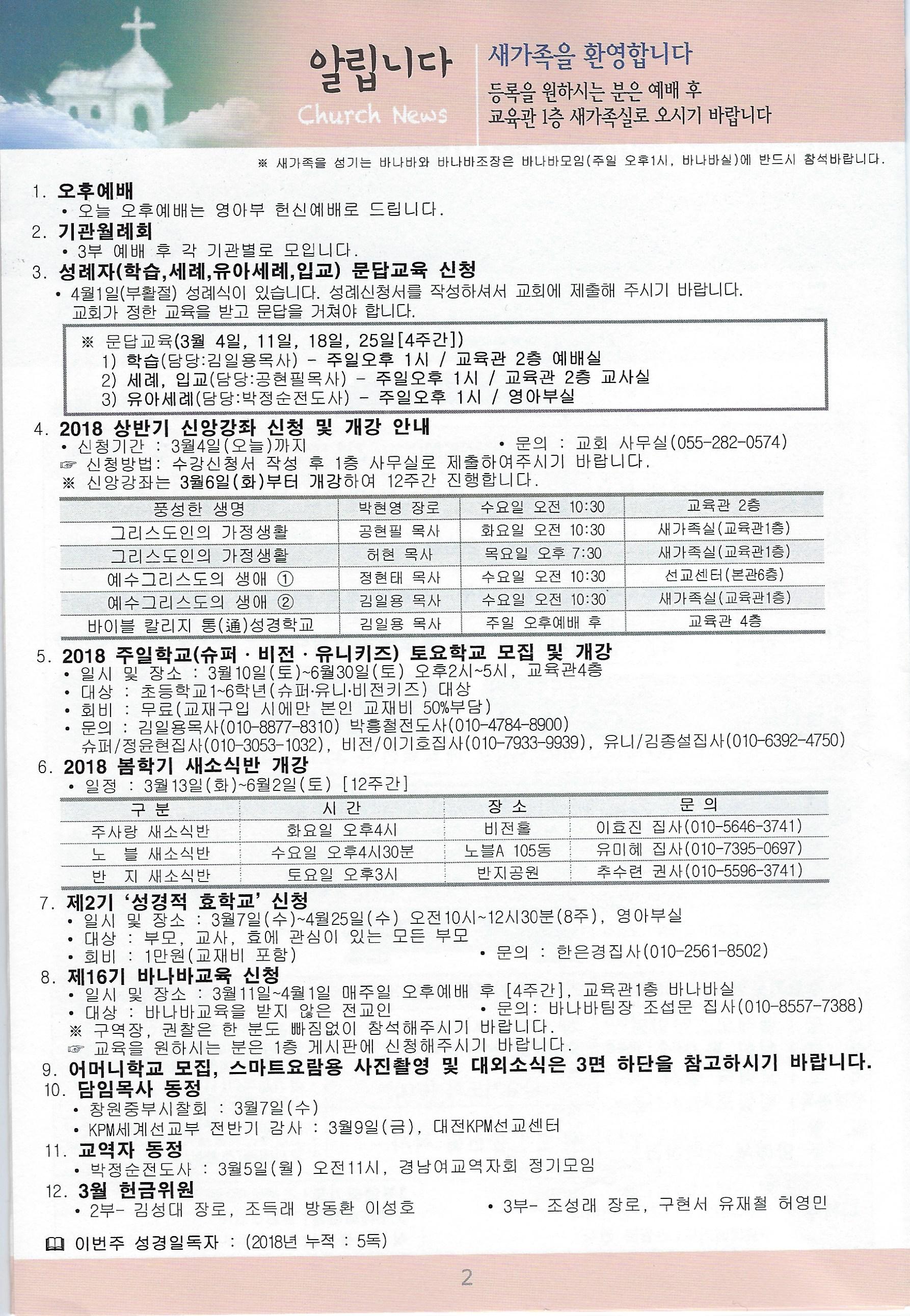 알립니다
Church News

새가족을 환영합니다
등록을 원하시는 분은 예배 후
교육관 1층 새가족실로 오시기 바랍니다

※ 새가족을 섬기는 바나바와 바나바조장은 바나바모임(주일 오후1시, 바나바실)에 반드시 참석바랍니다.

1. 오후예배
• 오늘 오후예배는 영아부 헌신예배로 드립니다.

2. 기관월례회
• 3부 예배 후 각 기관별로 모입니다.

3. 성례자(학습,세례,유아세례,입교) 문답교육 신청
• 4월1일(부활절) 성례식이 있습니다. 성례신청서를 작성하셔서 교회에 제출해 주시기 바랍니다. 교회가 정한 교육을 받고 문답을 거쳐야 합니다.

※ 문답교육(3월 4일, 11일, 18일, 25일[4주간])
1) 학습(담당:김일용목사) - 주일오후 1시 / 교육관 2층 예배실
2) 세례, 입교(담당:공현필목사) - 주일오후 1시 / 교육관 2층 교사실
3) 유아세례(담당:박정순전도사) - 주일오후 1시 / 영아부실

4. 2018 상반기 신앙강좌 신청 및 개강 안내
• 신청기간 : 3월4일(오늘)까지 • 문의 : 교회 사무실(055-282-0574)
☞ 신청방법: 수강신청서 작성 후 1층 사무실로 제출하여주시기 바랍니다.
※ 신앙강좌는 3월6일(화)부터 개강하여 12주간 진행합니다.

| 풍성한 생명 | 박현영 장로 | 수요일 오전 10:30 | 교육관 2층 |
|---|---|---|---|
| 그리스도인의 가정생활 | 공현필 목사 | 화요일 오전 10:30 | 새가족실(교육관1층) |
| 그리스도인의 가정생활 | 허현 목사 | 목요일 오후 7:30 | 새가족실(교육관1층) |
| 예수그리스도의 생애 ① | 정현태 목사 | 수요일 오전 10:30 | 선교센터(본관6층) |
| 예수그리스도의 생애 ② | 김일용 목사 | 수요일 오전 10:30 | 새가족실(교육관1층) |
| 바이블 칼리지 통(通)성경학교 | 김일용 목사 | 주일 오후예배 후 | 교육관 4층 |

5. 2018 주일학교(슈퍼 · 비전 · 유니키즈) 토요학교 모집 및 개강
• 일시 및 장소 : 3월10일(토)~6월30일(토) 오후2시~5시, 교육관4층
• 대상 : 초등학교1~6학년(슈퍼·유니·비전키즈) 대상
• 회비 : 무료(교재구입 시에만 본인 교재비 50%부담)
• 문의 : 김일용목사(010-8877-8310) 박흥철전도사(010-4784-8900)
슈퍼/정윤현집사(010-3053-1032), 비전/이기호집사(010-7933-9939), 유니/김종설집사(010-6392-4750)

6. 2018 봄학기 새소식반 개강
• 일정 : 3월13일(화)~6월2일(토) [12주간]

| 구 분 | 시 간 | 장 소 | 문 의 |
|---|---|---|---|
| 주사랑 새소식반 | 화요일 오후4시 | 비전홀 | 이효진 집사(010-5646-3741) |
| 노 블 새소식반 | 수요일 오후4시30분 | 노블A 105동 | 유미혜 집사(010-7395-0697) |
| 반 지 새소식반 | 토요일 오후3시 | 반지공원 | 추수련 권사(010-5596-3741) |

7. 제2기 '성경적 효학교' 신청
• 일시 및 장소 : 3월7일(수)~4월25일(수) 오전10시~12시30분(8주), 영아부실
• 대상 : 부모, 교사, 효에 관심이 있는 모든 부모
• 회비 : 1만원(교재비 포함) • 문의 : 한은경집사(010-2561-8502)

8. 제16기 바나바교육 신청
• 일시 및 장소 : 3월11일~4월1일 매주일 오후예배 후 [4주간], 교육관1층 바나바실
• 대상 : 바나바교육을 받지 않은 전교인 • 문의: 바나바팀장 조섭문 집사(010-8557-7388)
※ 구역장, 권찰은 한 분도 빠짐없이 참석해주시기 바랍니다.
☞ 교육을 원하시는 분은 1층 게시판에 신청해주시기 바랍니다.

9. 어머니학교 모집, 스마트요람용 사진촬영 및 대외소식은 3면 하단을 참고하시기 바랍니다.

10. 담임목사 동정
• 창원중부시찰회 : 3월7일(수)
• KPM세계선교부 전반기 감사 : 3월9일(금), 대전KPM선교센터

11. 교역자 동정
• 박정순전도사 : 3월5일(월) 오전11시, 경남여교역자회 정기모임

12. 3월 헌금위원
• 2부- 김성대 장로, 조득래 방동환 이성호 • 3부- 조성래 장로, 구현서 유재철 허영민

이번주 성경일독자 : (2018년 누적 : 5독)

2